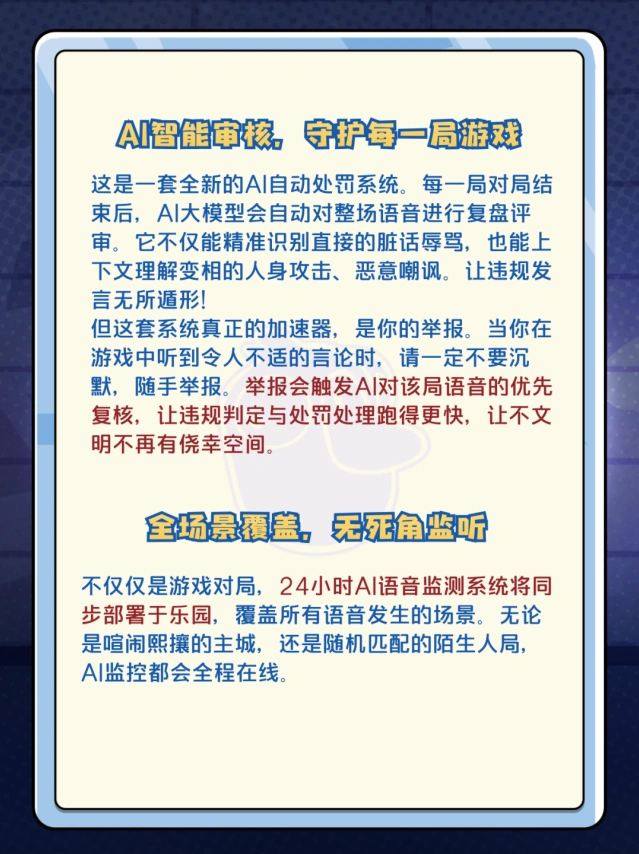 AI智能审核，守护每一局游戏

这是一套全新的AI自动处罚系统。每一局对局结束后，AI大模型会自动对整场语音进行复盘评审。它不仅能精准识别直接的脏话辱骂，也能上下文理解变相的人身攻击、恶意嘲讽。让违规发言无所遁形!

但这套系统真正的加速器，是你的举报。当你在游戏中听到令人不适的言论时，请一定不要沉默，随手举报。举报会触发AI对该局语音的优先复核，让违规判定与处罚处理跑得更快，让不文明不再有侥幸空间。

全场景覆盖，无死角监听

不仅仅是游戏对局，24小时AI语音监测系统将同步部署于乐园，覆盖所有语音发生的场景。无论是喧闹熙攘的主城，还是随机匹配的陌生人局，AI监控都会全程在线。